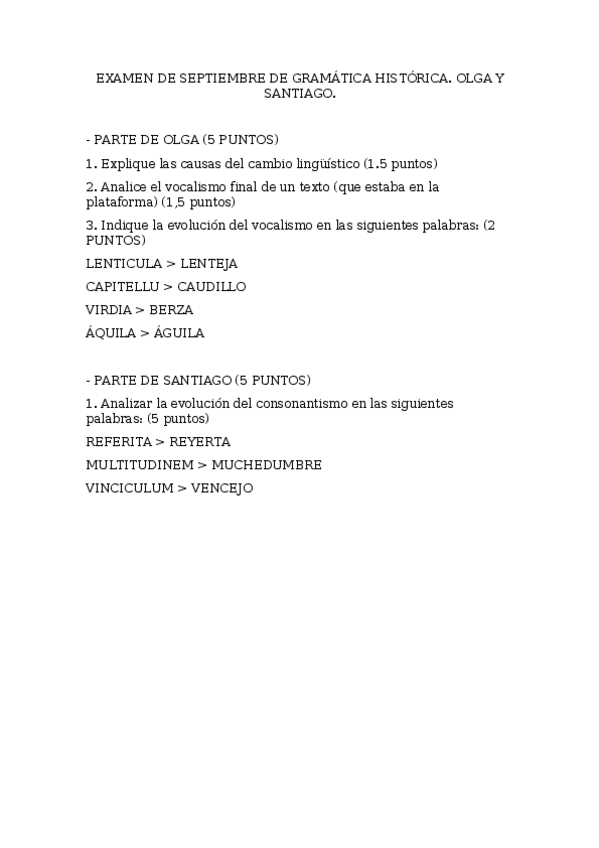 EXAMEN DE SEPTIEMBRE DE GRAMÁTICA HISTÓRICA. OLGA Y SANTIAGO.

- PARTE DE OLGA (5 PUNTOS)

1. Explique las causas del cambio lingüístico (1.5 puntos)

2. Analice el vocalismo final de un texto (que estaba en la plataforma) (1,5 puntos)

3. Indique la evolución del vocalismo en las siguientes palabras: (2 PUNTOS)

LENTICULA > LENTEJA

CAPITELLU > CAUDILLO

VIRDIA > BERZA

ÁQUILA > ÁGUILA

- PARTE DE SANTIAGO (5 PUNTOS)

1. Analizar la evolución del consonantismo en las siguientes palabras: (5 puntos)

REFERITA > REYERTA

MULTITUDINEM > MUCHEDUMBRE

VINCICULUM > VENCEJO